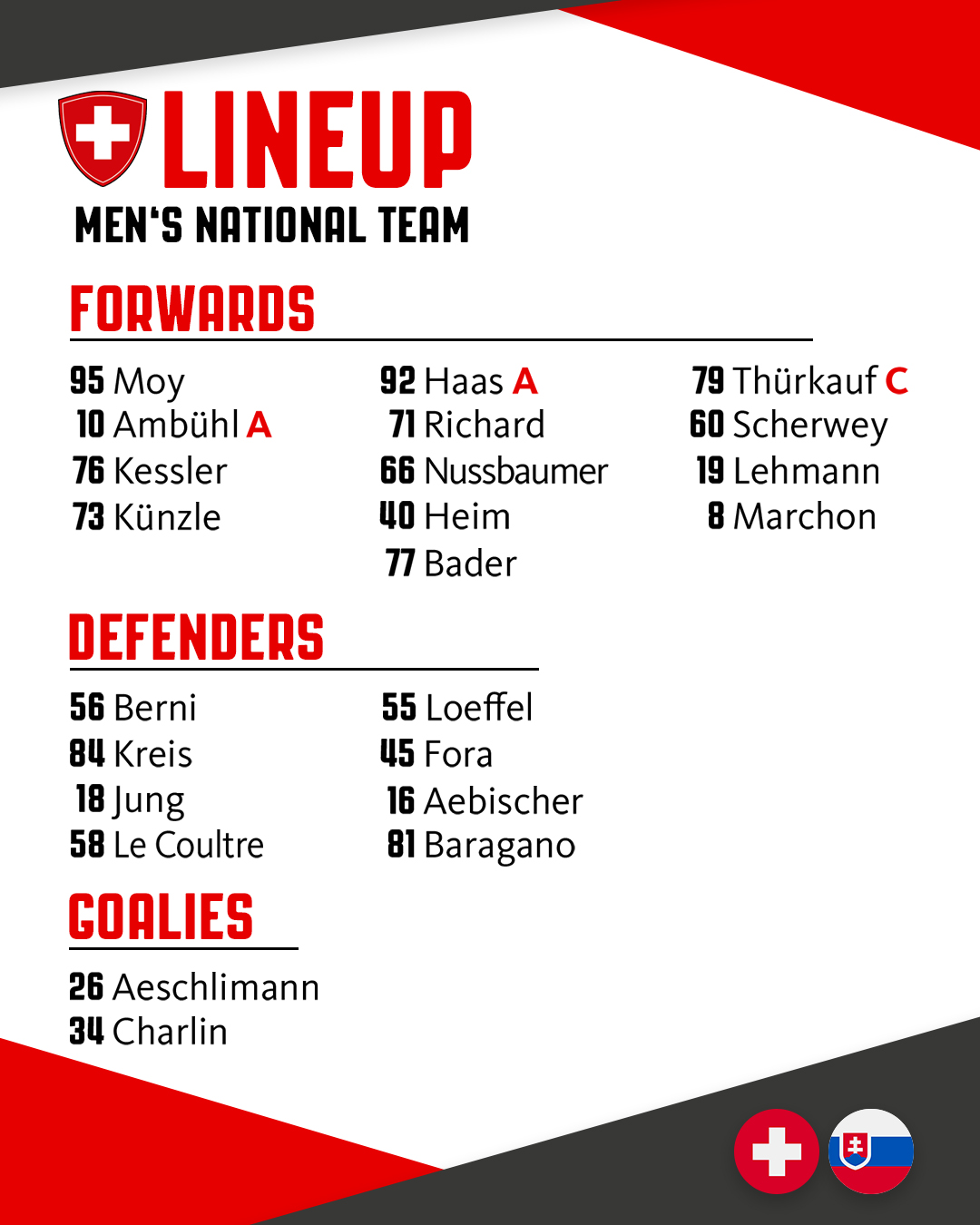 LINEUP
MEN'S NATIONAL TEAM

FORWARDS

95 Moy
10 Ambühl A
76 Kessler
73 Künzle

92 Haas A
71 Richard
66 Nussbaumer
40 Heim
77 Bader

79 Thürkauf C
60 Scherwey
19 Lehmann
8 Marchon

DEFENDERS

56 Berni
84 Kreis
18 Jung
58 Le Coultre

55 Loeffel
45 Fora
16 Aebischer
81 Baragano

GOALIES

26 Aeschlimann
34 Charlin